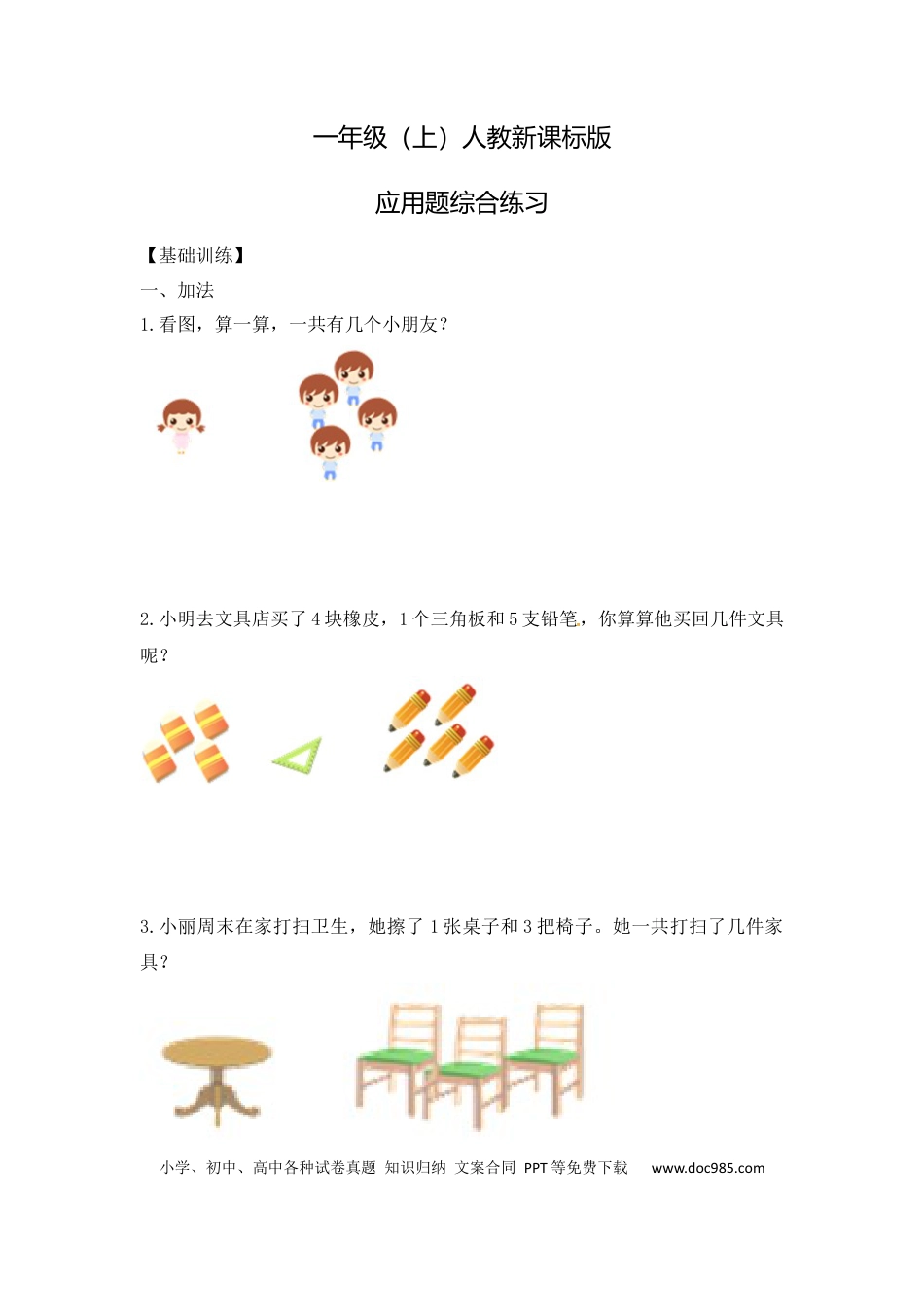 一年级（上）人教新课标版

应用题综合练习

【基础训练】

一、加法

1. 看图，算一算，一共有几个小朋友？

2. 小明去文具店买了 4 块橡皮，1 个三角板和 5 支铅笔，你算算他买回几件文具呢？

3. 小丽周末在家打扫卫生，她擦了 1 张桌子和 3 把椅子。她一共打扫了几件家具？

小学、初中、高中各种试卷真题 知识归纳 文案合同 PPT 等免费下载 www.doc985.com